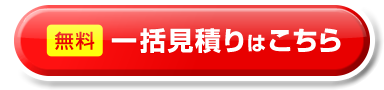 無料 一括見積りはこちら